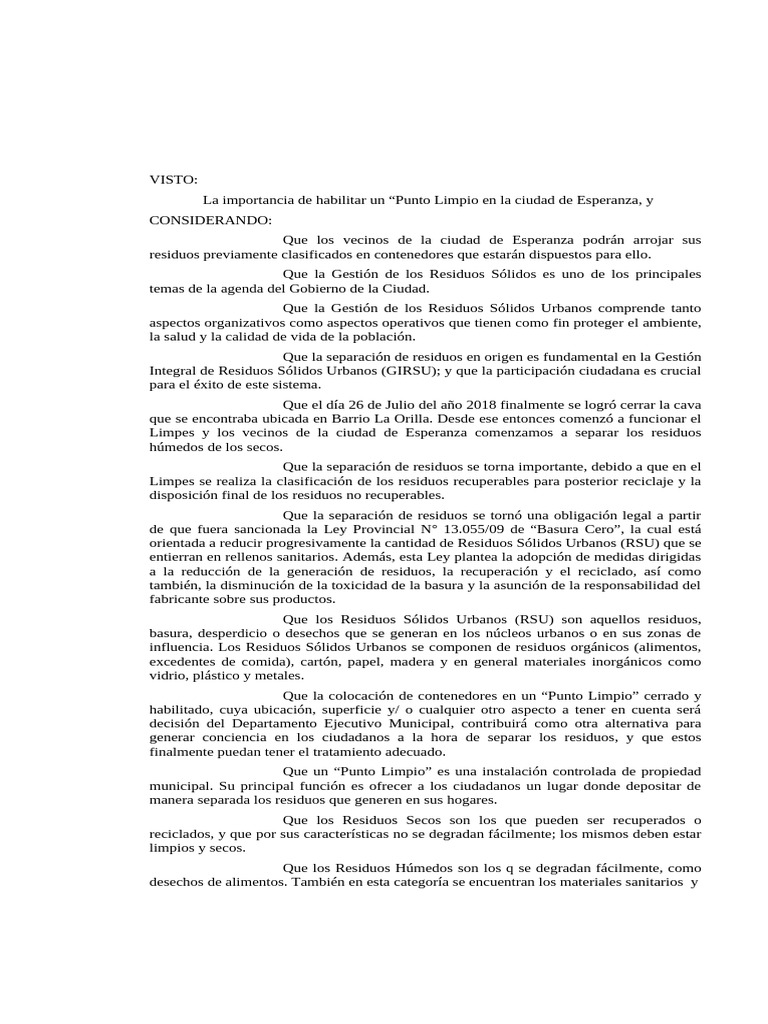 VISTO:

La importancia de habilitar un “Punto Limpio en la ciudad de Esperanza, y

CONSIDERANDO:

Que los vecinos de la ciudad de Esperanza podrán arrojar sus residuos previamente clasificados en contenedores que estarán dispuestos para ello.

Que la Gestión de los Residuos Sólidos es uno de los principales temas de la agenda del Gobierno de la Ciudad.

Que la Gestión de los Residuos Sólidos Urbanos comprende tanto aspectos organizativos como aspectos operativos que tienen como fin proteger el ambiente, la salud y la calidad de vida de la población.

Que la separación de residuos en origen es fundamental en la Gestión Integral de Residuos Sólidos Urbanos (GIRSU); y que la participación ciudadana es crucial para el éxito de este sistema.

Que el día 26 de Julio del año 2018 finalmente se logró cerrar la cava que se encontraba ubicada en Barrio La Orilla. Desde ese entonces comenzó a funcionar el Limpes y los vecinos de la ciudad de Esperanza comenzamos a separar los residuos húmedos de los secos.

Que la separación de residuos se torna importante, debido a que en el Limpes se realiza la clasificación de los residuos recuperables para posterior reciclaje y la disposición final de los residuos no recuperables.

Que la separación de residuos se tornó una obligación legal a partir de que fuera sancionada la Ley Provincial N° 13.055/09 de “Basura Cero”, la cual está orientada a reducir progresivamente la cantidad de Residuos Sólidos Urbanos (RSU) que se entierran en rellenos sanitarios. Además, esta Ley plantea la adopción de medidas dirigidas a la reducción de la generación de residuos, la recuperación y el reciclado, así como también, la disminución de la toxicidad de la basura y la asunción de la responsabilidad del fabricante sobre sus productos.

Que los Residuos Sólidos Urbanos (RSU) son aquellos residuos, basura, desperdicio o desechos que se generan en los núcleos urbanos o en sus zonas de influencia. Los Residuos Sólidos Urbanos se componen de residuos orgánicos (alimentos, excedentes de comida), cartón, papel, madera y en general materiales inorgánicos como vidrio, plástico y metales.

Que la colocación de contenedores en un “Punto Limpio” cerrado y habilitado, cuya ubicación, superficie y/ o cualquier otro aspecto a tener en cuenta será decisión del Departamento Ejecutivo Municipal, contribuirá como otra alternativa para generar conciencia en los ciudadanos a la hora de separar los residuos, y que estos finalmente puedan tener el tratamiento adecuado.

Que un “Punto Limpio” es una instalación controlada de propiedad municipal. Su principal función es ofrecer a los ciudadanos un lugar donde depositar de manera separada los residuos que generen en sus hogares.

Que los Residuos Secos son los que pueden ser recuperados o reciclados, y que por sus características no se degradan fácilmente; los mismos deben estar limpios y secos.

Que los Residuos Húmedos son los q se degradan fácilmente, como desechos de alimentos. También en esta categoría se encuentran los materiales sanitarios y